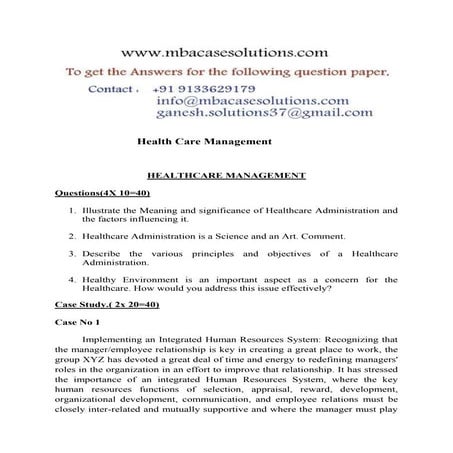 www.mbacasesolutions.com

To get the Answers for the following question paper.

Contact . +91 9133629179
info@mbacasesolutions.com
ganesh.solutions37@gmail.com

Health Care Management

HEALTHCARE MANAGEMENT

Questions(4X 10=40)

1. Illustrate the Meaning and significance of Healthcare Administration and the factors influencing it.

2. Healthcare Administration is a Science and an Art. Comment.

3. Describe the various principles and objectives of a Healthcare Administration.

4. Healthy Environment is an important aspect as a concern for the Healthcare. How would you address this issue effectively?

Case Study.( 2x 20=40)

Case No 1

Implementing an Integrated Human Resources System: Recognizing that the manager/employee relationship is key in creating a great place to work, the group XYZ has devoted a great deal of time and energy to redefining managers' roles in the organization in an effort to improve that relationship. It has stressed the importance of an integrated Human Resources System, where the key human resources functions of selection, appraisal, reward, development, organizational development, communication, and employee relations must be closely inter-related and mutually supportive and where the manager must play